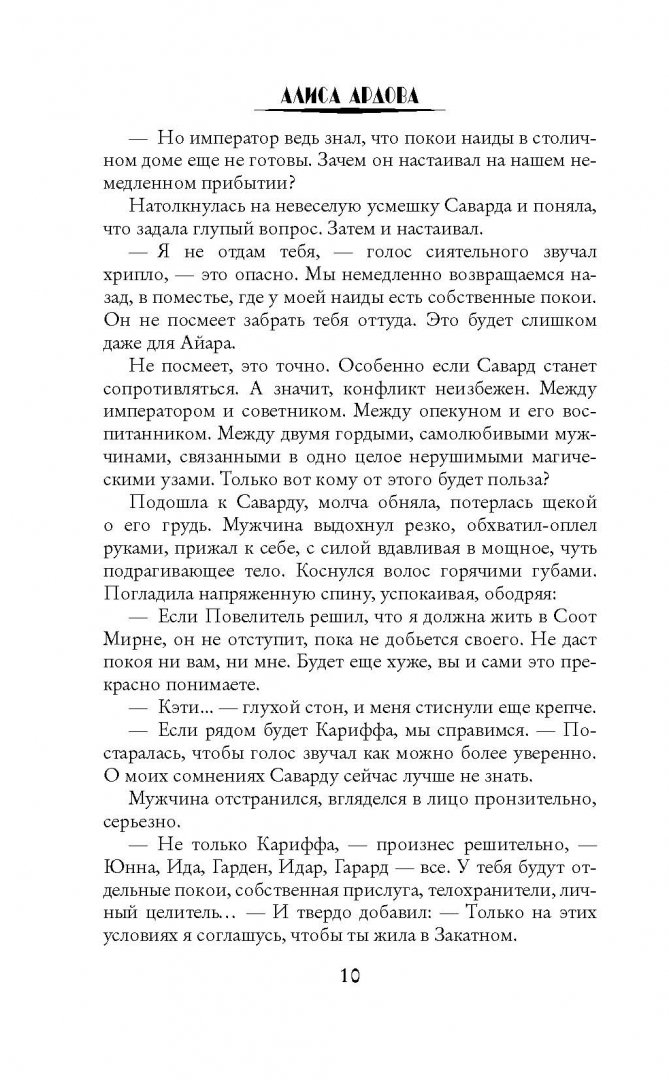 АЛИСА АРДОВА

— Но император ведь знал, что покои наиды в столичном доме еще не готовы. Зачем он настаивал на нашем немедленном прибытии?

Натолкнулась на невеселую усмешку Саварда и поняла, что задала глупый вопрос. Затем и настаивал.

— Я не отдам тебя, — голос сиятельного звучал хрипло, — это опасно. Мы немедленно возвращаемся назад, в поместье, где у моей наиды есть собственные покои. Он не посмеет забрать тебя оттуда. Это будет слишком даже для Айара.

Не посмеет, это точно. Особенно если Савард станет сопротивляться. А значит, конфликт неизбежен. Между императором и советником. Между опекуном и его воспитанником. Между двумя гордыми, самолюбивыми мужчинами, связанными в одно целое нерушимыми магическими узами. Только вот кому от этого будет польза?

Подошла к Саварду, молча обняла, потерлась щекой о его грудь. Мужчина выдохнул резко, обхватил-оплел руками, прижал к себе, с силой вдавливая в мощное, чуть подрагивающее тело. Коснулся волос горячими губами. Погладила напряженную спину, успокаивая, ободряя:

— Если Повелитель решил, что я должна жить в Соот Мирне, он не отступит, пока не добьется своего. Не даст покоя ни вам, ни мне. Будет еще хуже, вы и сами это прекрасно понимаете.

— Кэти... — глухой стон, и меня стиснули еще крепче.

— Если рядом будет Кариффа, мы справимся. — Постаралась, чтобы голос звучал как можно более уверенно. О моих сомнениях Саварду сейчас лучше не знать.

Мужчина отстранился, вгляделся в лицо пронзительно, серьезно.

— Не только Кариффа, — произнес решительно, — Юнна, Ида, Гарден, Идар, Гарард — все. У тебя будут отдельные покои, собственная прислуга, телохранители, личный целитель... — И твердо добавил: — Только на этих условиях я соглашусь, чтобы ты жила в Закатном.

10